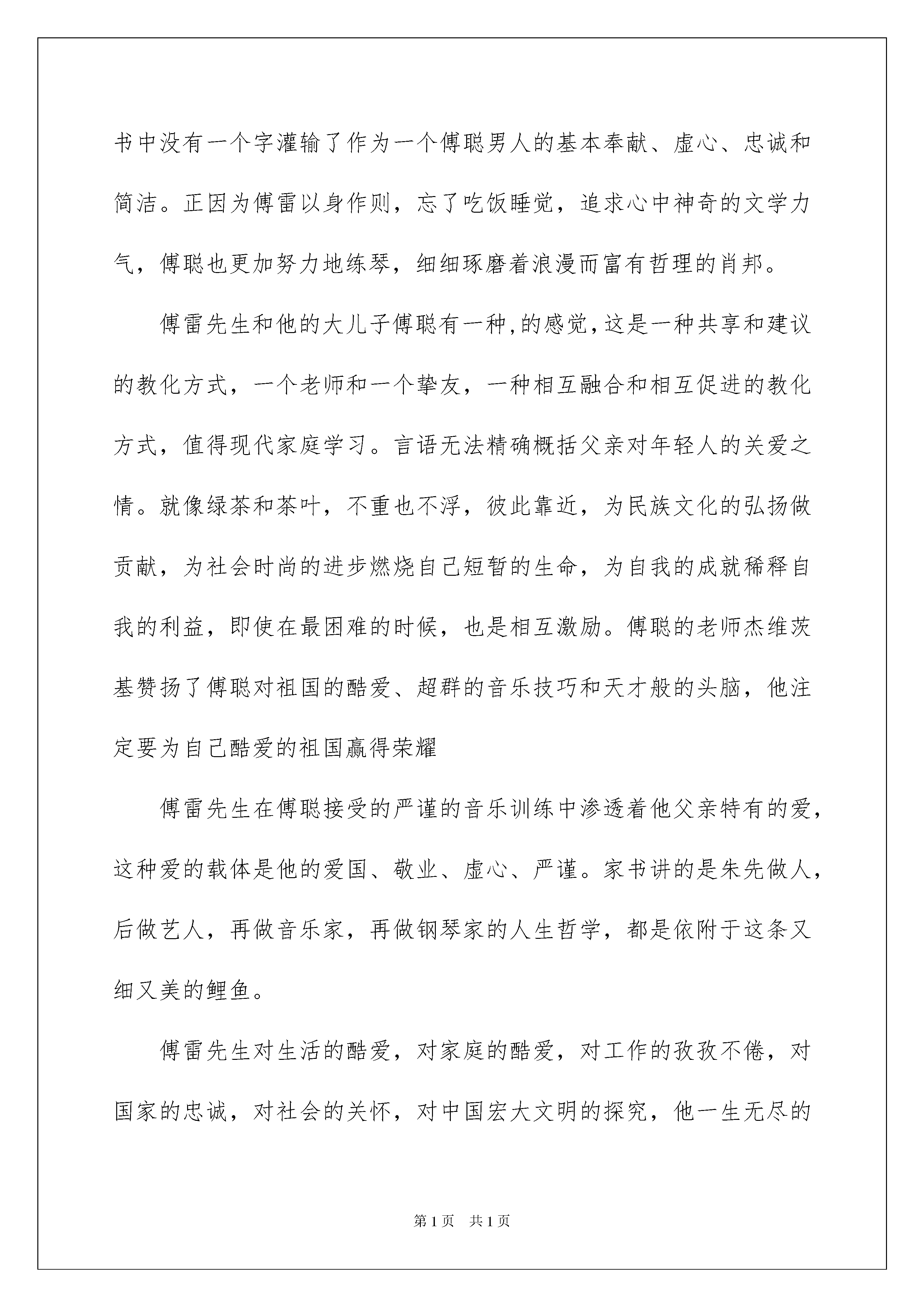 书中没有一个字灌输了作为一个傅聪男人的基本奉献、虚心、忠诚和简洁。正因为傅雷以身作则，忘了吃饭睡觉，追求心中神奇的文学力气，傅聪也更加努力地练琴，细细琢磨着浪漫而富有哲理的肖邦。

傅雷先生和他的大儿子傅聪有一种,的感觉,这是一种共享和建议的教化方式，一个老师和一个挚友，一种相互融合和相互促进的教化方式，值得现代家庭学习。言语无法精确概括父亲对年轻人的关爱之情。就像绿茶和茶叶，不重也不浮，彼此靠近，为民族文化的弘扬做贡献，为社会时尚的进步燃烧自己短暂的生命，为自我的成就稀释自我的利益，即使在最困难的时候，也是相互激励。傅聪的老师杰维茨基赞扬了傅聪对祖国的酷爱、超群的音乐技巧和天才般的头脑，他注定要为自己酷爱的祖国赢得荣耀

傅雷先生在傅聪接受的严谨的音乐训练中渗透着他父亲特有的爱，这种爱的载体是他的爱国、敬业、虚心、严谨。家书讲的是朱先做人，后做艺人，再做音乐家，再做钢琴家的人生哲学，都是依附于这条又细又美的鲤鱼。

傅雷先生对生活的酷爱，对家庭的酷爱，对工作的孜孜不倦，对国家的忠诚，对社会的关怀，对中国宏大文明的探究，他一生无尽的

第1页 共1页